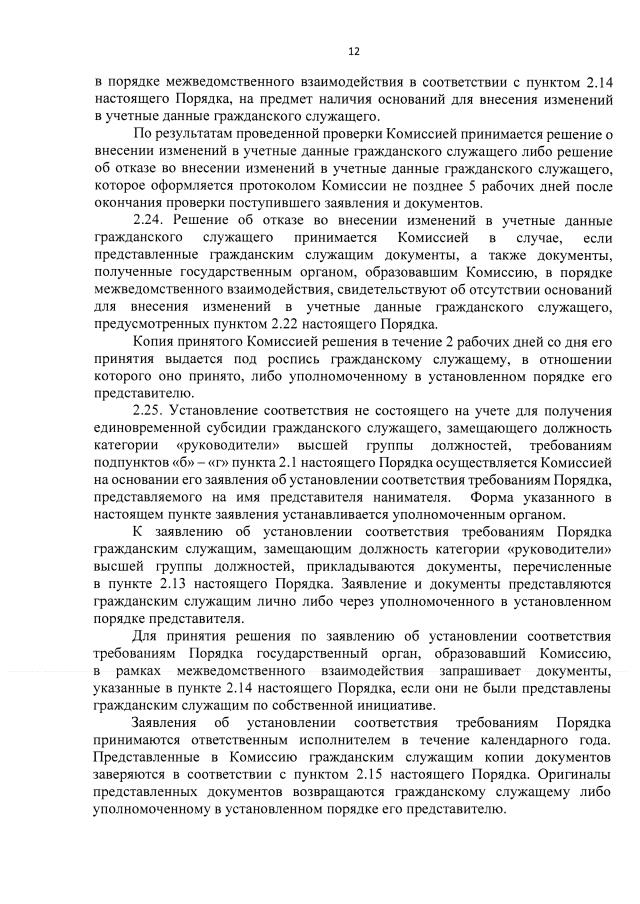 12

в порядке межведомственного взаимодействия в соответствии с пунктом 2.14 настоящего Порядка, на предмет наличия оснований для внесения изменений в учетные данные гражданского служащего.

По результатам проведенной проверки Комиссией принимается решение о внесении изменений в учетные данные гражданского служащего либо решение об отказе во внесении изменений в учетные данные гражданского служащего, которое оформляется протоколом Комиссии не позднее 5 рабочих дней после окончания проверки поступившего заявления и документов.

2.24. Решение об отказе во внесении изменений в учетные данные гражданского служащего принимается Комиссией в случае, если представленные гражданским служащим документы, а также документы, полученные государственным органом, образовавшим Комиссию, в порядке межведомственного взаимодействия, свидетельствуют об отсутствии оснований для внесения изменений в учетные данные гражданского служащего, предусмотренных пунктом 2.22 настоящего Порядка.

Копия принятого Комиссией решения в течение 2 рабочих дней со дня его принятия выдается под роспись гражданскому служащему, в отношении которого оно принято, либо уполномоченному в установленном порядке его представителю.

2.25. Установление соответствия не состоящего на учете для получения единовременной субсидии гражданского служащего, замещающего должность категории «руководители» высшей группы должностей, требованиям подпунктов «б» – «г» пункта 2.1 настоящего Порядка осуществляется Комиссией на основании его заявления об установлении соответствия требованиям Порядка, представляемого на имя представителя нанимателя. Форма указанного в настоящем пункте заявления устанавливается уполномоченным органом.

К заявлению об установлении соответствия требованиям Порядка гражданским служащим, замещающим должность категории «руководители» высшей группы должностей, прикладываются документы, перечисленные в пункте 2.13 настоящего Порядка. Заявление и документы представляются гражданским служащим лично либо через уполномоченного в установленном порядке представителя.

Для принятия решения по заявлению об установлении соответствия требованиям Порядка государственный орган, образовавший Комиссию, в рамках межведомственного взаимодействия запрашивает документы, указанные в пункте 2.14 настоящего Порядка, если они не были представлены гражданским служащим по собственной инициативе.

Заявления об установлении соответствия требованиям Порядка принимаются ответственным исполнителем в течение календарного года. Представленные в Комиссию гражданским служащим копии документов заверяются в соответствии с пунктом 2.15 настоящего Порядка. Оригиналы представленных документов возвращаются гражданскому служащему либо уполномоченному в установленном порядке его представителю.